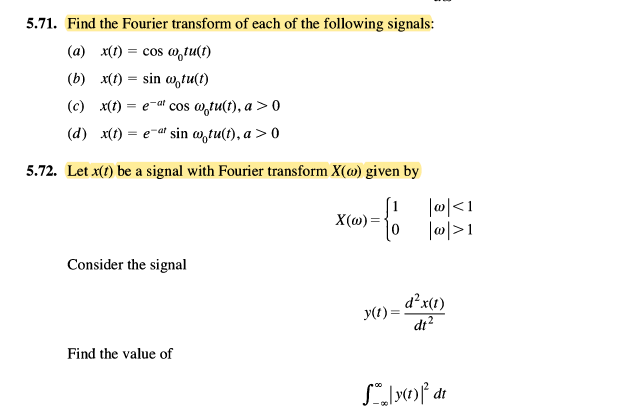 5.71. Find the Fourier transform of each of the following signals:

(a) $x(t) = \cos \omega_0 t u(t)$

(b) $x(t) = \sin \omega_0 t u(t)$

(c) $x(t) = e^{-at} \cos \omega_0 t u(t), a > 0$

(d) $x(t) = e^{-at} \sin \omega_0 t u(t), a > 0$

5.72. Let $x(t)$ be a signal with Fourier transform $X(\omega)$ given by

$X(\omega) = \begin{cases} 1 & |\omega| < 1 \\ 0 & |\omega| > 1 \end{cases}$

Consider the signal

$y(t) = \frac{d^2 x(t)}{dt^2}$

Find the value of

$\int_{-\infty}^{\infty} |y(t)|^2 \, dt$